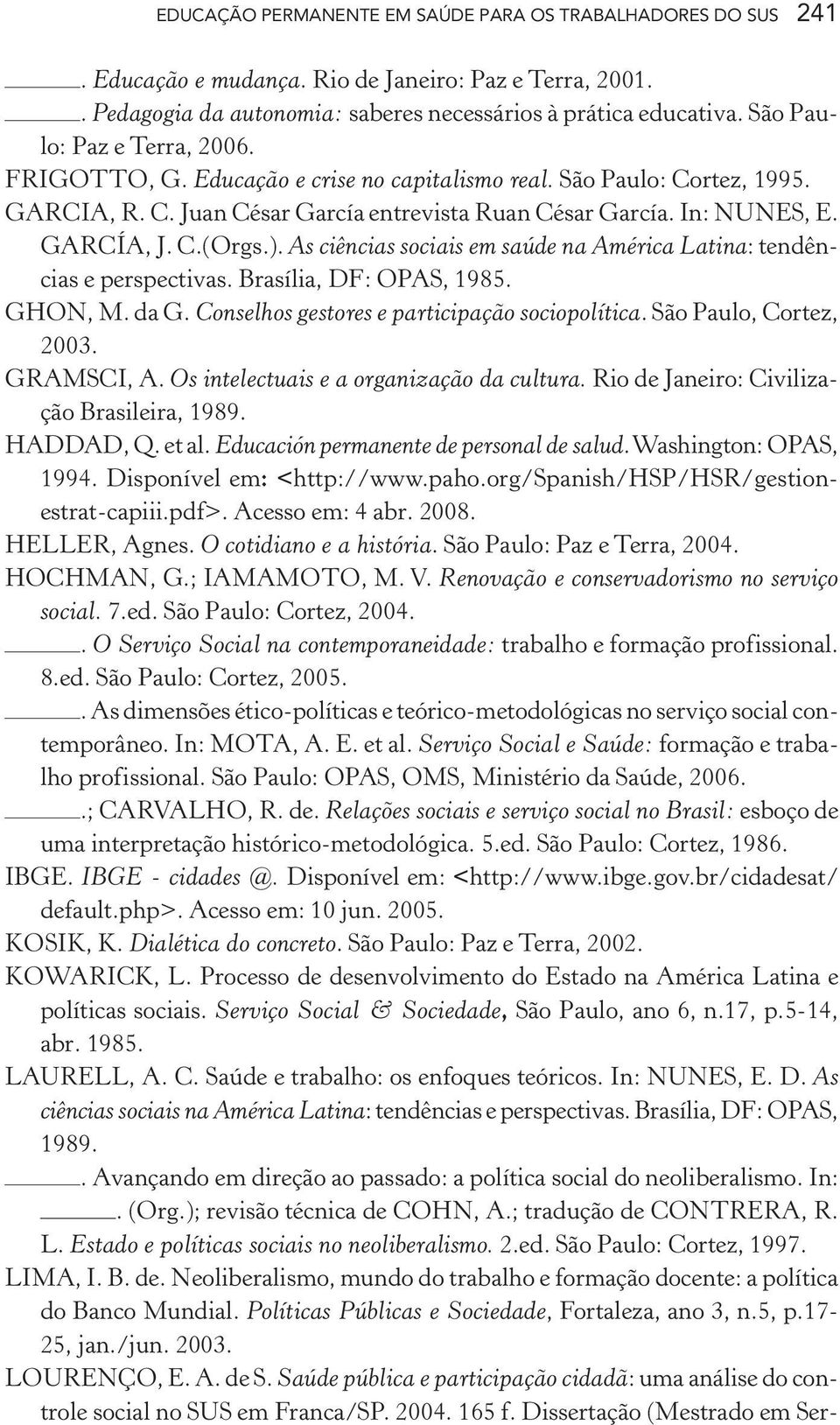 EDUCAÇÃO PERMANENTE EM SAÚDE PARA OS TRABALHADORES DO SUS 241

______. Educação e mudança. Rio de Janeiro: Paz e Terra, 2001.

______. Pedagogia da autonomia: saberes necessários à prática educativa. São Paulo: Paz e Terra, 2006.

FRIGOTTO, G. Educação e crise no capitalismo real. São Paulo: Cortez, 1995.

GARCIA, R. C. Juan César García entrevista Ruan César García. In: NUNES, E. GARCÍA, J. C.(Orgs.). As ciências sociais em saúde na América Latina: tendências e perspectivas. Brasília, DF: OPAS, 1985.

GHON, M. da G. Conselhos gestores e participação sociopolítica. São Paulo, Cortez, 2003.

GRAMSCI, A. Os intelectuais e a organização da cultura. Rio de Janeiro: Civilização Brasileira, 1989.

HADDAD, Q. et al. Educación permanente de personal de salud. Washington: OPAS, 1994. Disponível em: <http://www.paho.org/Spanish/HSP/HSR/gestion-estrat-capiii.pdf>. Acesso em: 4 abr. 2008.

HELLER, Agnes. O cotidiano e a história. São Paulo: Paz e Terra, 2004.

HOCHMAN, G.; IAMAMOTO, M. V. Renovação e conservadorismo no serviço social. 7.ed. São Paulo: Cortez, 2004.

______. O Serviço Social na contemporaneidade: trabalho e formação profissional. 8.ed. São Paulo: Cortez, 2005.

______. As dimensões ético-políticas e teórico-metodológicas no serviço social contemporâneo. In: MOTA, A. E. et al. Serviço Social e Saúde: formação e trabalho profissional. São Paulo: OPAS, OMS, Ministério da Saúde, 2006.

______.; CARVALHO, R. de. Relações sociais e serviço social no Brasil: esboço de uma interpretação histórico-metodológica. 5.ed. São Paulo: Cortez, 1986.

IBGE. IBGE - cidades @. Disponível em: <http://www.ibge.gov.br/cidadesat/default.php>. Acesso em: 10 jun. 2005.

KOSIK, K. Dialética do concreto. São Paulo: Paz e Terra, 2002.

KOWARICK, L. Processo de desenvolvimento do Estado na América Latina e políticas sociais. Serviço Social & Sociedade, São Paulo, ano 6, n.17, p.5-14, abr. 1985.

LAURELL, A. C. Saúde e trabalho: os enfoques teóricos. In: NUNES, E. D. As ciências sociais na América Latina: tendências e perspectivas. Brasília, DF: OPAS, 1989.

______. Avançando em direção ao passado: a política social do neoliberalismo. In: ______. (Org.); revisão técnica de COHN, A.; tradução de CONTRERA, R. L. Estado e políticas sociais no neoliberalismo. 2.ed. São Paulo: Cortez, 1997.

LIMA, I. B. de. Neoliberalismo, mundo do trabalho e formação docente: a política do Banco Mundial. Políticas Públicas e Sociedade, Fortaleza, ano 3, n.5, p.17-25, jan./jun. 2003.

LOURENÇO, E. A. de S. Saúde pública e participação cidadã: uma análise do controle social no SUS em Franca/SP. 2004. 165 f. Dissertação (Mestrado em Ser-